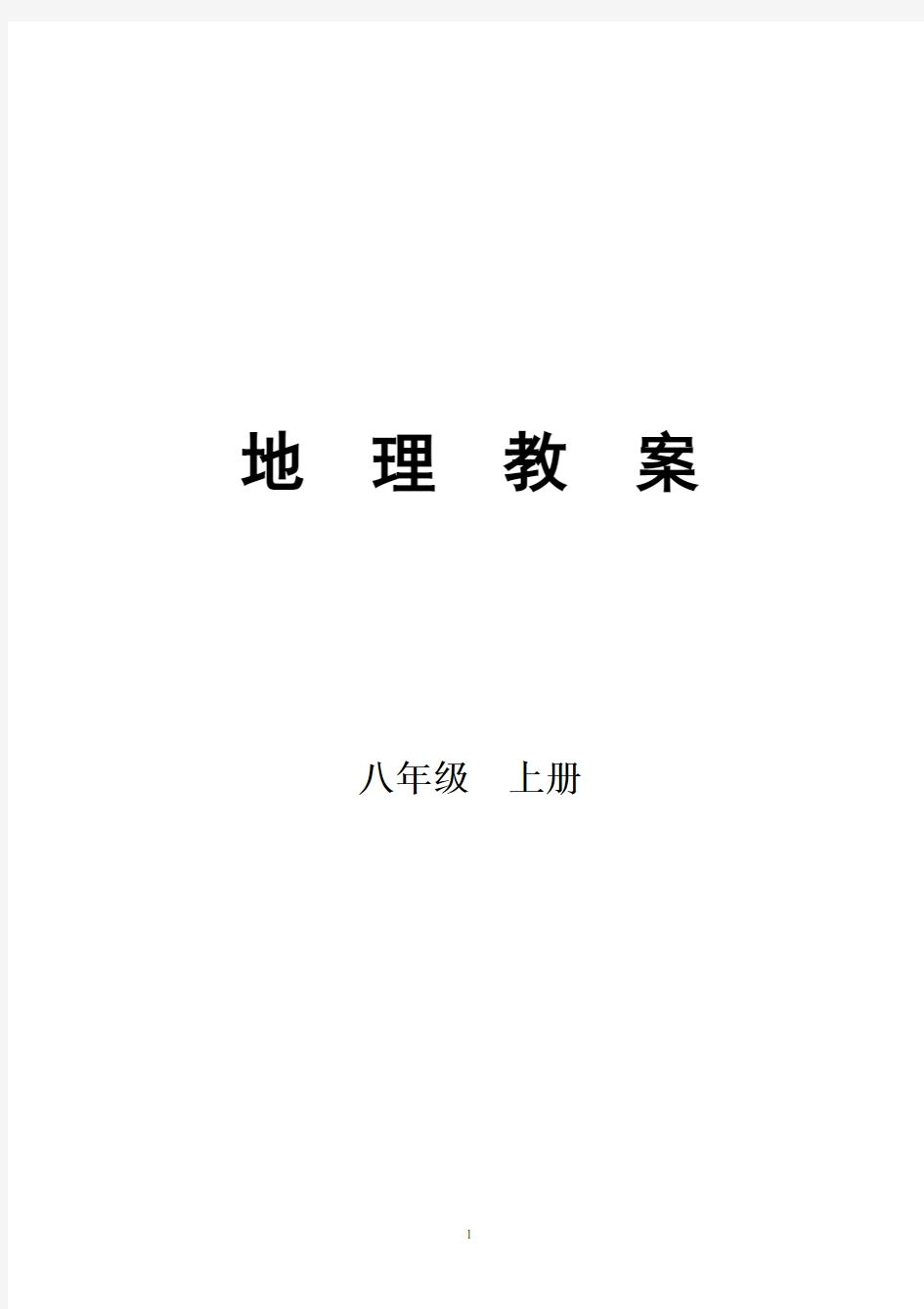 地 理 教 案

八年级 上册

1